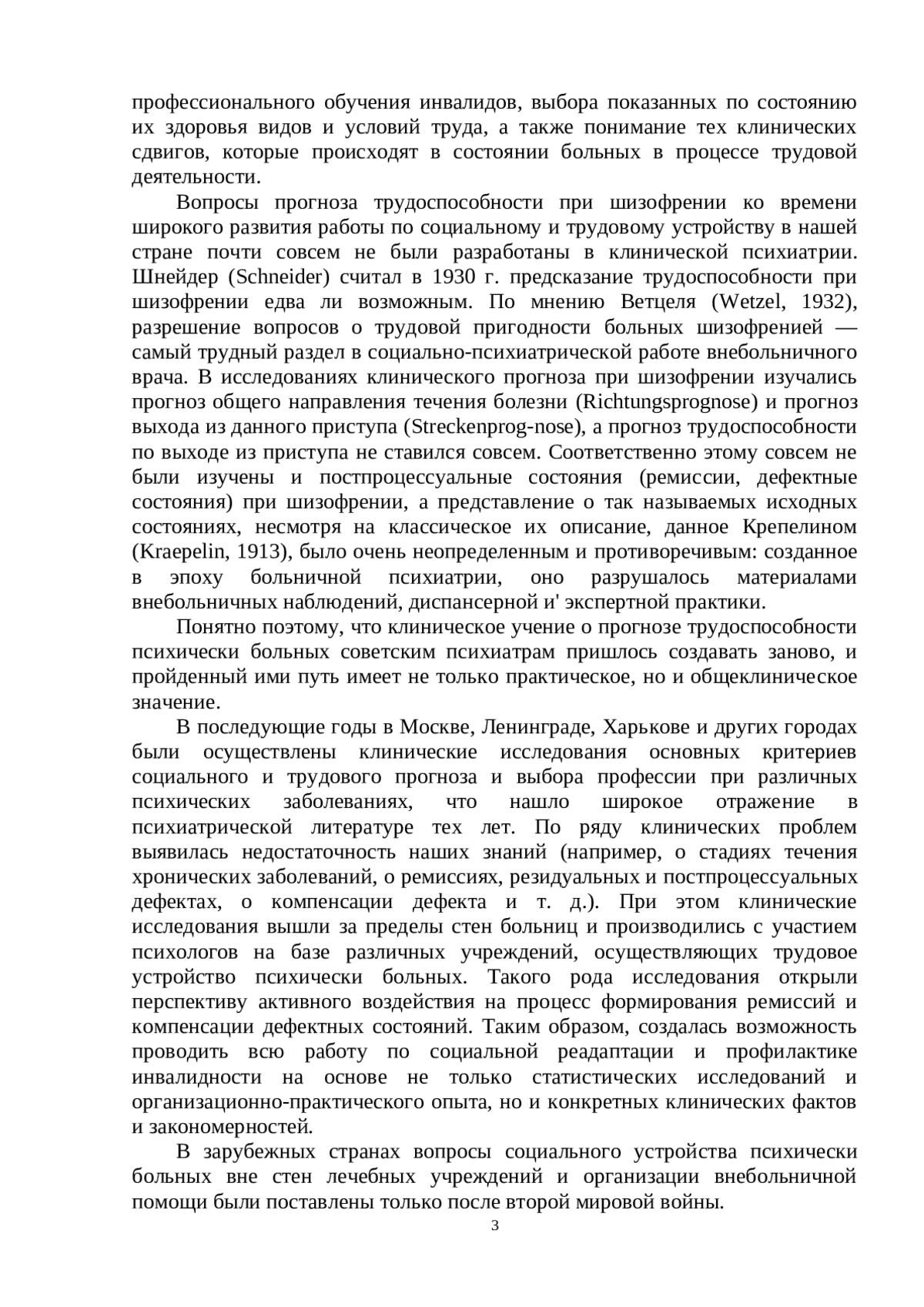 профессионального обучения инвалидов, выбора показанных по состоянию их здоровья видов и условий труда, а также понимание тех клинических сдвигов, которые происходят в состоянии больных в процессе трудовой деятельности.

Вопросы прогноза трудоспособности при шизофрении ко времени широкого развития работы по социальному и трудовому устройству в нашей стране почти совсем не были разработаны в клинической психиатрии. Шнейдер (Schneider) считал в 1930 г. предсказание трудоспособности при шизофрении едва ли возможным. По мнению Ветцеля (Wetzel, 1932), разрешение вопросов о трудовой пригодности больных шизофренией — самый трудный раздел в социально-психиатрической работе внебольничного врача. В исследованиях клинического прогноза при шизофрении изучались прогноз общего направления течения болезни (Richtungsprognose) и прогноз выхода из данного приступа (Streckenprog-nose), а прогноз трудоспособности по выходе из приступа не ставился совсем. Соответственно этому совсем не были изучены и постпроцессуальные состояния (ремиссии, дефектные состояния) при шизофрении, а представление о так называемых исходных состояниях, несмотря на классическое их описание, данное Крепелином (Kraepelin, 1913), было очень неопределенным и противоречивым: созданное в эпоху больничной психиатрии, оно разрушалось материалами внебольничных наблюдений, диспансерной и' экспертной практики.

Понятно поэтому, что клиническое учение о прогнозе трудоспособности психически больных советским психиатрам пришлось создавать заново, и пройденный ими путь имеет не только практическое, но и общеклиническое значение.

В последующие годы в Москве, Ленинграде, Харькове и других городах были осуществлены клинические исследования основных критериев социального и трудового прогноза и выбора профессии при различных психических заболеваниях, что нашло широкое отражение в психиатрической литературе тех лет. По ряду клинических проблем выявилась недостаточность наших знаний (например, о стадиях течения хронических заболеваний, о ремиссиях, резидуальных и постпроцессуальных дефектах, о компенсации дефекта и т. д.). При этом клинические исследования вышли за пределы стен больниц и производились с участием психологов на базе различных учреждений, осуществляющих трудовое устройство психически больных. Такого рода исследования открыли перспективу активного воздействия на процесс формирования ремиссий и компенсации дефектных состояний. Таким образом, создалась возможность проводить всю работу по социальной реадаптации и профилактике инвалидности на основе не только статистических исследований и организационно-практического опыта, но и конкретных клинических фактов и закономерностей.

В зарубежных странах вопросы социального устройства психически больных вне стен лечебных учреждений и организации внебольничной помощи были поставлены только после второй мировой войны.

3